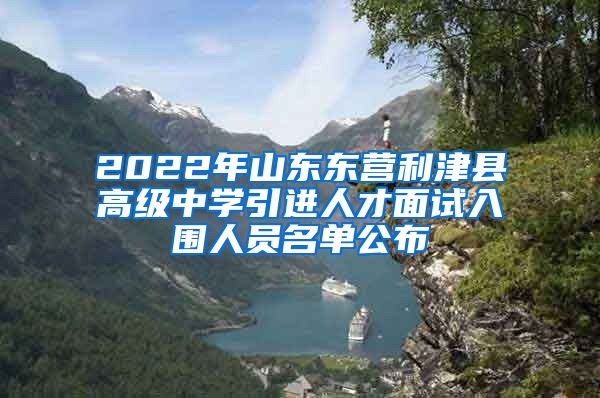 2022年山东东营利津县高级中学引进人才面试入围人员名单公布